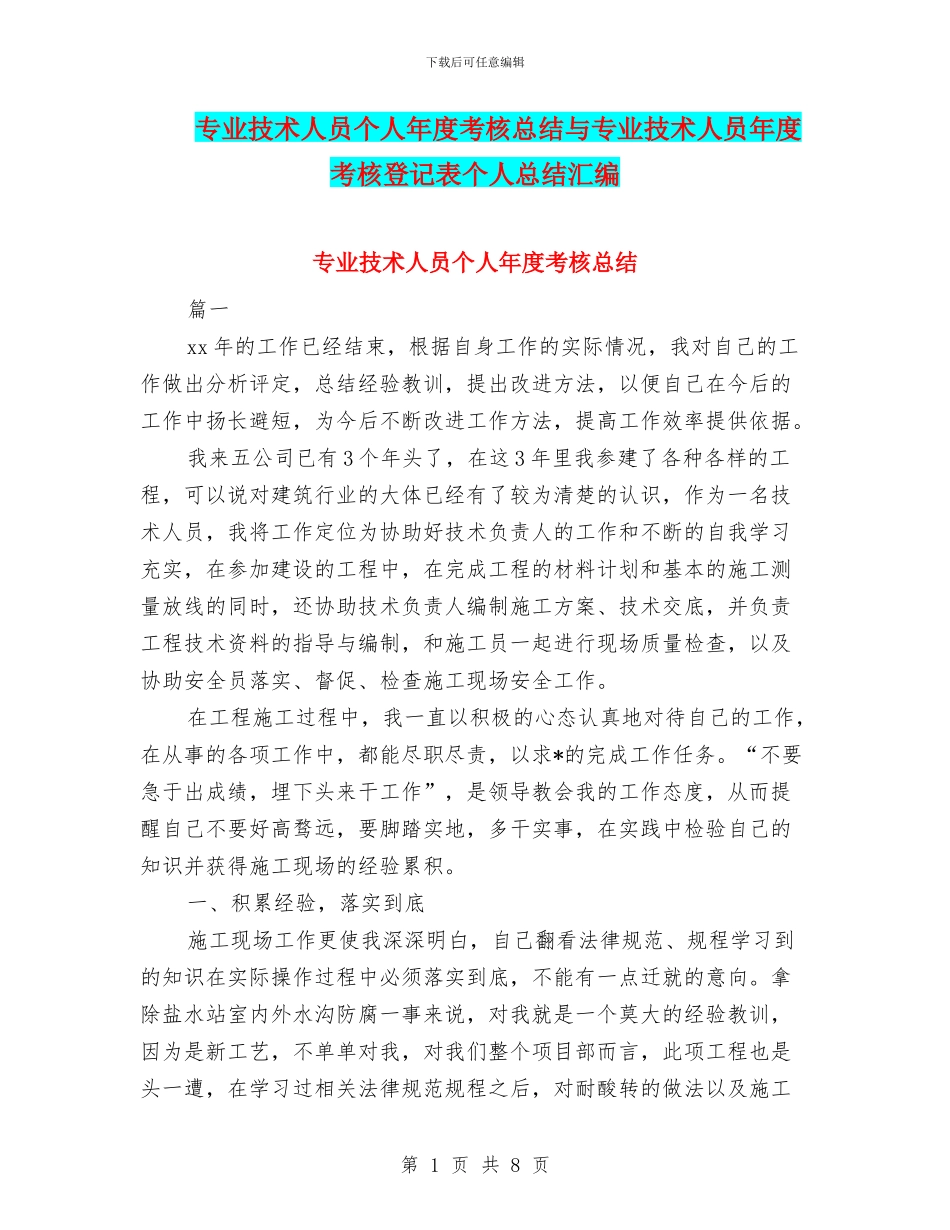 下载后可任意编辑

专业技术人员个人年度考核总结与专业技术人员年度考核登记表个人总结汇编

专业技术人员个人年度考核总结

篇一

xx 年的工作已经结束，根据自身工作的实际情况，我对自己的工作做出分析评定，总结经验教训，提出改进方法，以便自己在今后的工作中扬长避短，为今后不断改进工作方法，提高工作效率提供依据。

我来五公司已有 3 个年头了，在这 3 年里我参建了各种各样的工程，可以说对建筑行业的大体已经有了较为清楚的认识，作为一名技术人员，我将工作定位为协助好技术负责人的工作和不断的自我学习充实，在参加建设的工程中，在完成工程的材料计划和基本的施工测量放线的同时，还协助技术负责人编制施工方案、技术交底，并负责工程技术资料的指导与编制，和施工员一起进行现场质量检查，以及协助安全员落实、督促、检查施工现场安全工作。

在工程施工过程中，我一直以积极的心态认真地对待自己的工作，在从事的各项工作中，都能尽职尽责，以求*的完成工作任务。“不要急于出成绩，埋下头来干工作”，是领导教会我的工作态度，从而提醒自己不要好高骛远，要脚踏实地，多干实事，在实践中检验自己的知识并获得施工现场的经验累积。

一、积累经验，落实到底

施工现场工作更使我深深明白，自己翻看法律规范、规程学习到的知识在实际操作过程中必须落实到底，不能有一点迁就的意向。拿除盐水站室内外水沟防腐一事来说，对我就是一个莫大的经验教训，因为是新工艺，不单单对我，对我们整个项目部而言，此项工程也是头一遭，在学习过相关法律规范规程之后，对耐酸转的做法以及施工

第 1 页 共 8 页